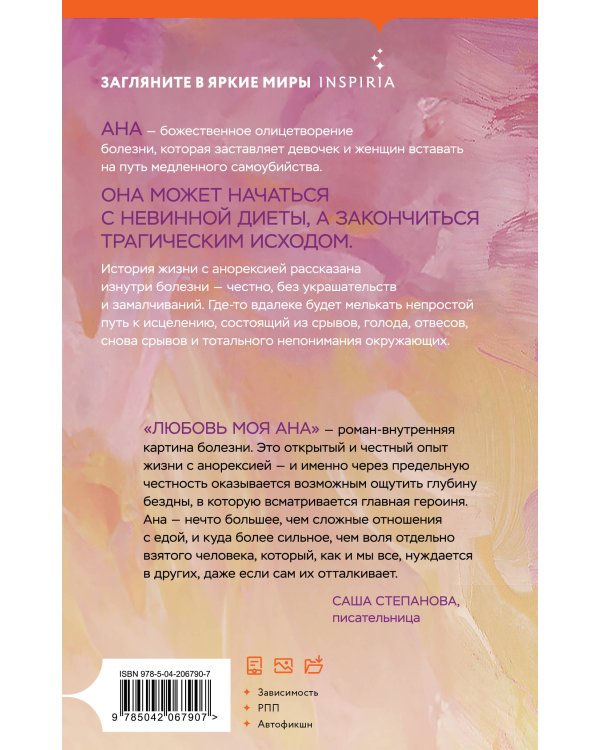 ЗАГЛЯНИТЕ В ЯРКИЕ МИРЫ INSPIRIA

АНА — божественное олицетворение болезни, которая заставляет девочек и женщин вставать на путь медленного самоубийства.

ОНА МОЖЕТ НАЧАТЬСЯ С НЕВИННОЙ ДИЕТЫ, А ЗАКОНЧИТЬСЯ ТРАГИЧЕСКИМ ИСХОДОМ.

История жизни с анорексией рассказана изнутри болезни — честно, без украшательств и замалчиваний. Где-то вдалеке будет мелькать непростой путь к исцелению, состоящий из срывов, голода, отвесов, снова срывов и тотального непонимания окружающих.

«ЛЮБОВЬ МОЯ АНА» — роман-внутренняя картина болезни. Это открытый и честный опыт жизни с анорексией — и именно через предельную честность оказывается возможным ощутить глубину бездны, в которую всматривается главная героиня. Ана — нечто большее, чем сложные отношения с едой, и куда более сильное, чем воля отдельно взятого человека, который, как и мы все, нуждается в других, даже если сам их отталкивает.

САША СТЕПАНОВА, писательница

ISBN 978-5-04-206790-7

9 785042 067907 >

Зависимость
РПП
Автофикшн